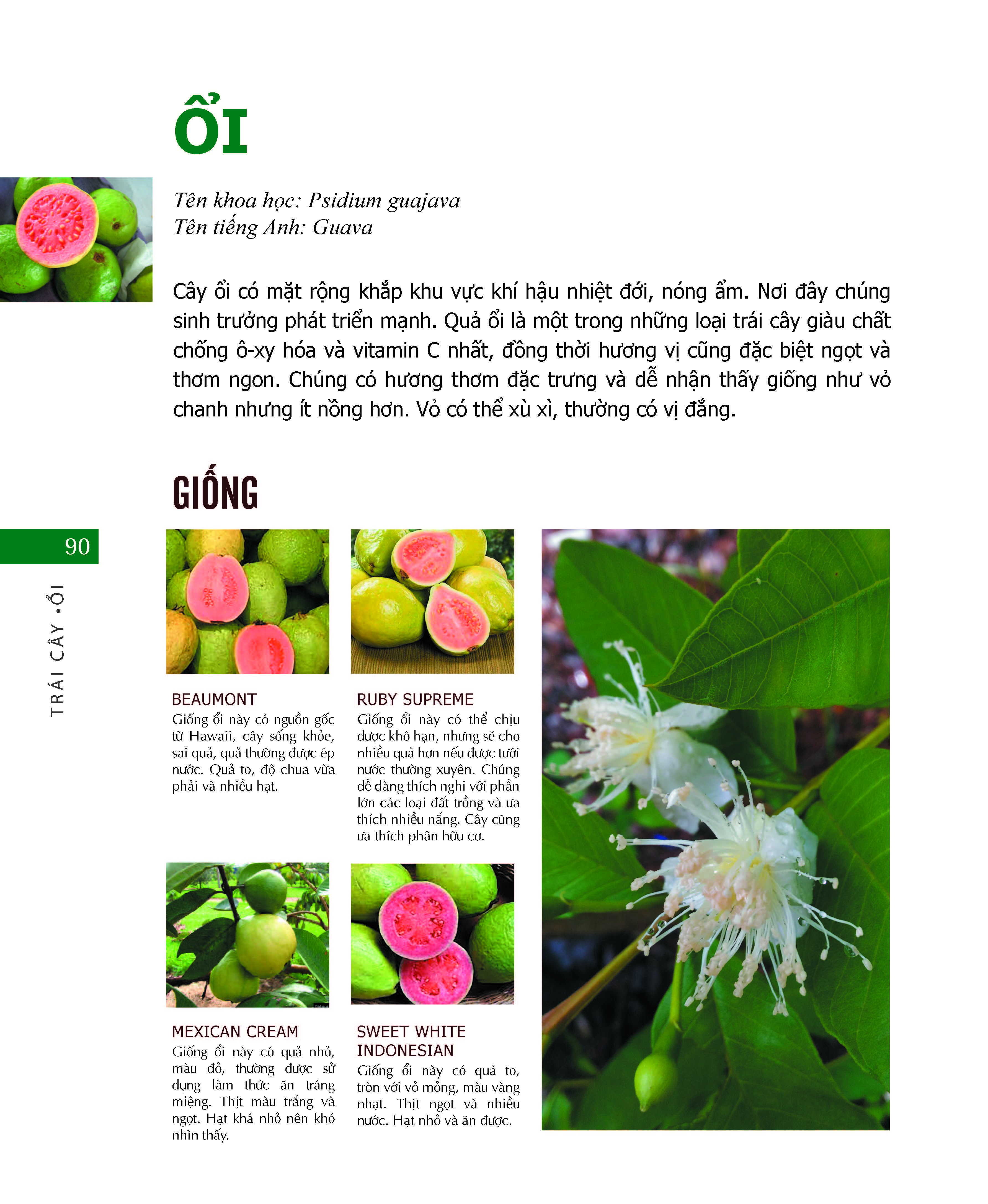 ỔI

Tên khoa học: Psidium guajava
Tên tiếng Anh: Guava

Cây ổi có mặt rộng khắp khu vực khí hậu nhiệt đới, nóng ẩm. Nơi đây chúng sinh trưởng phát triển mạnh. Quả ổi là một trong những loại trái cây giàu chất chống ô-xy hóa và vitamin C nhất, đồng thời hương vị cũng đặc biệt ngọt và thơm ngon. Chúng có hương thơm đặc trưng và dễ nhận thấy giống như vỏ chanh nhưng ít nồng hơn. Vỏ có thể xù xì, thường có vị đắng.

GIỐNG

90

TRÁI CÂY • ỔI

BEAUMONT
Giống ổi này có nguồn gốc từ Hawaii, cây sống khỏe, sai quả, quả thường được ép nước. Quả to, độ chua vừa phải và nhiều hạt.

RUBY SUPREME
Giống ổi này có thể chịu được khô hạn, nhưng sẽ cho nhiều quả hơn nếu được tưới nước thường xuyên. Chúng dễ dàng thích nghi với phần lớn các loại đất trồng và ưa thích nhiều nắng. Cây cũng ưa thích phân hữu cơ.

MEXICAN CREAM
Giống ổi này có quả nhỏ, màu đỏ, thường được sử dụng làm thức ăn tráng miệng. Thịt màu trắng và ngọt. Hạt khá nhỏ nên khó nhìn thấy.

SWEET WHITE INDONESIAN
Giống ổi này có quả to, tròn với vỏ mỏng, màu vàng nhạt. Thịt ngọt và nhiều nước. Hạt nhỏ và ăn được.